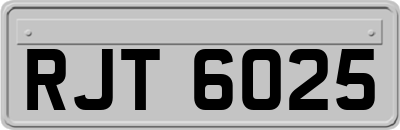 RJT 6025